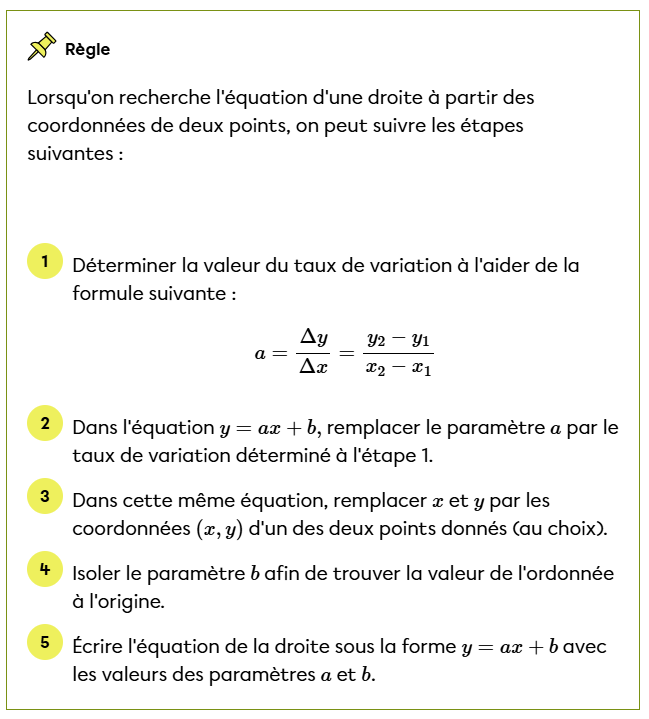 Règle

Lorsqu'on recherche l'équation d'une droite à partir des coordonnées de deux points, on peut suivre les étapes suivantes :

1 Déterminer la valeur du taux de variation à l'aider de la formule suivante :

$a = \frac{\Delta y}{\Delta x} = \frac{y_2 - y_1}{x_2 - x_1}$

2 Dans l'équation $y = ax + b$, remplacer le paramètre $a$ par le taux de variation déterminé à l'étape 1.

3 Dans cette même équation, remplacer $x$ et $y$ par les coordonnées $(x, y)$ d'un des deux points donnés (au choix).

4 Isoler le paramètre $b$ afin de trouver la valeur de l'ordonnée à l'origine.

5 Écrire l'équation de la droite sous la forme $y = ax + b$ avec les valeurs des paramètres $a$ et $b$.